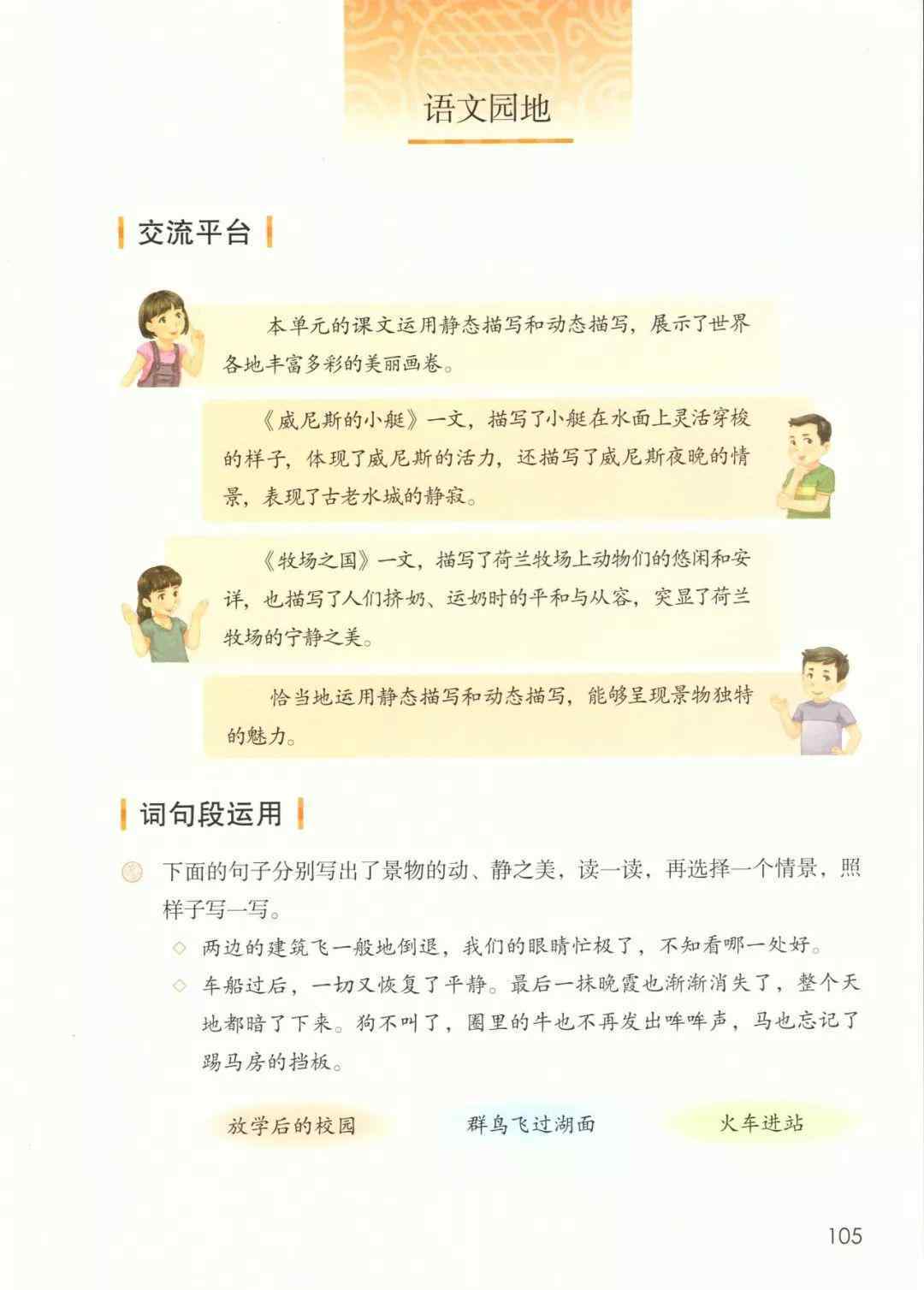 语文园地

交流平台

本单元的课文运用静态描写和动态描写，展示了世界各地丰富多彩的美丽画卷。

《威尼斯的小艇》一文，描写了小艇在水面上灵活穿梭的样子，体现了威尼斯的活力，还描写了威尼斯夜晚的情景，表现了古老水城的静寂。

《牧场之国》一文，描写了荷兰牧场上动物们的悠闲和安详，也描写了人们挤奶、运奶时的平和与从容，突显了荷兰牧场的宁静之美。

恰当地运用静态描写和动态描写，能够呈现景物独特的魅力。

词句段运用

下面的句子分别写出了景物的动、静之美，读一读，再选择一个情景，照样子写一写。

◇ 两边的建筑飞一般地倒退，我们的眼睛忙极了，不知看哪一处好。

◇ 车船过后，一切又恢复了平静。最后一抹晚霞也渐渐消失了，整个天地都暗了下来。狗不叫了，圈里的牛也不再发出哞哞声，马也忘记了踢马房的挡板。

放学后的校园　　群鸟飞过湖面　　火车进站

105